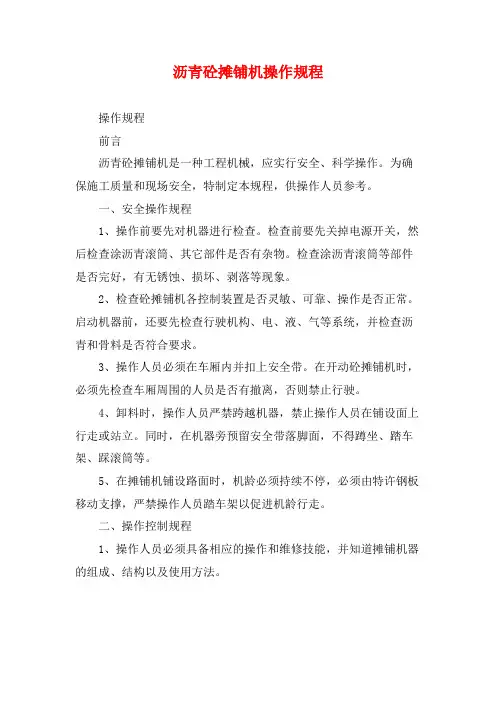 沥青砼摊铺机操作规程

操作规程

前言

沥青砼摊铺机是一种工程机械，应实行安全、科学操作。为确保施工质量和现场安全，特制定本规程，供操作人员参考。

一、安全操作规程

1、操作前要先对机器进行检查。检查前要先关掉电源开关，然后检查涂沥青滚筒、其它部件是否有杂物。检查涂沥青滚筒等部件是否完好，有无锈蚀、损坏、剥落等现象。

2、检查砼摊铺机各控制装置是否灵敏、可靠、操作是否正常。启动机器前，还要先检查行驶机构、电、液、气等系统，并检查沥青和骨料是否符合要求。

3、操作人员必须在车厢内并扣上安全带。在开动砼摊铺机时，必须先检查车厢周围的人员是否有撤离，否则禁止行驶。

4、卸料时，操作人员严禁跨越机器，禁止操作人员在铺设面上行走或站立。同时，在机器旁预留安全带落脚面，不得蹲坐、踏车架、踩滚筒等。

5、在摊铺机铺设路面时，机龄必须持续不停，必须由特许钢板移动支撑，严禁操作人员踏车架以促进机龄行走。

二、操作控制规程

1、操作人员必须具备相应的操作和维修技能，并知道摊铺机器的组成、结构以及使用方法。